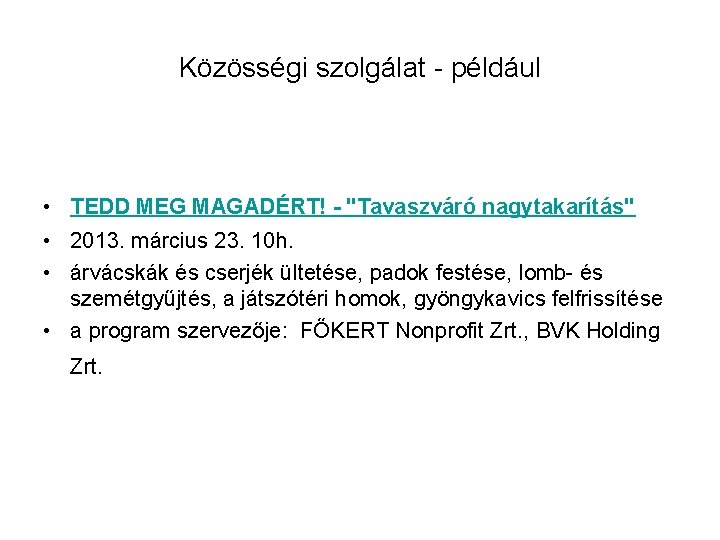 Közösségi szolgálat - például

• TEDD MEG MAGADÉRT! - "Tavaszváró nagytakarítás"
• 2013. március 23. 10h.
• árvácskák és cserjék ültetése, padok festése, lomb- és szemétgyűjtés, a játszótéri homok, gyöngykavics felfrissítése
• a program szervezője: FŐKERT Nonprofit Zrt., BVK Holding Zrt.